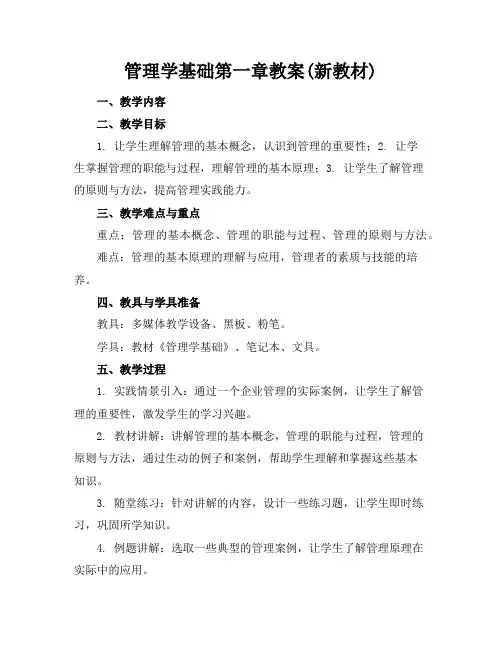 管理学基础第一章教案(新教材)

一、教学内容

二、教学目标

1. 让学生理解管理的基本概念，认识到管理的重要性；2. 让学生掌握管理的职能与过程，理解管理的基本原理；3. 让学生了解管理的原则与方法，提高管理实践能力。

三、教学难点与重点

重点：管理的基本概念、管理的职能与过程、管理的原则与方法。

难点：管理的基本原理的理解与应用，管理者的素质与技能的培养。

四、教具与学具准备

教具：多媒体教学设备、黑板、粉笔。

学具：教材《管理学基础》、笔记本、文具。

五、教学过程

1. 实践情景引入：通过一个企业管理的实际案例，让学生了解管理的重要性，激发学生的学习兴趣。

2. 教材讲解：讲解管理的基本概念，管理的职能与过程，管理的原则与方法，通过生动的例子和案例，帮助学生理解和掌握这些基本知识。

3. 随堂练习：针对讲解的内容，设计一些练习题，让学生即时练习，巩固所学知识。

4. 例题讲解：选取一些典型的管理案例，让学生了解管理原理在实际中的应用。